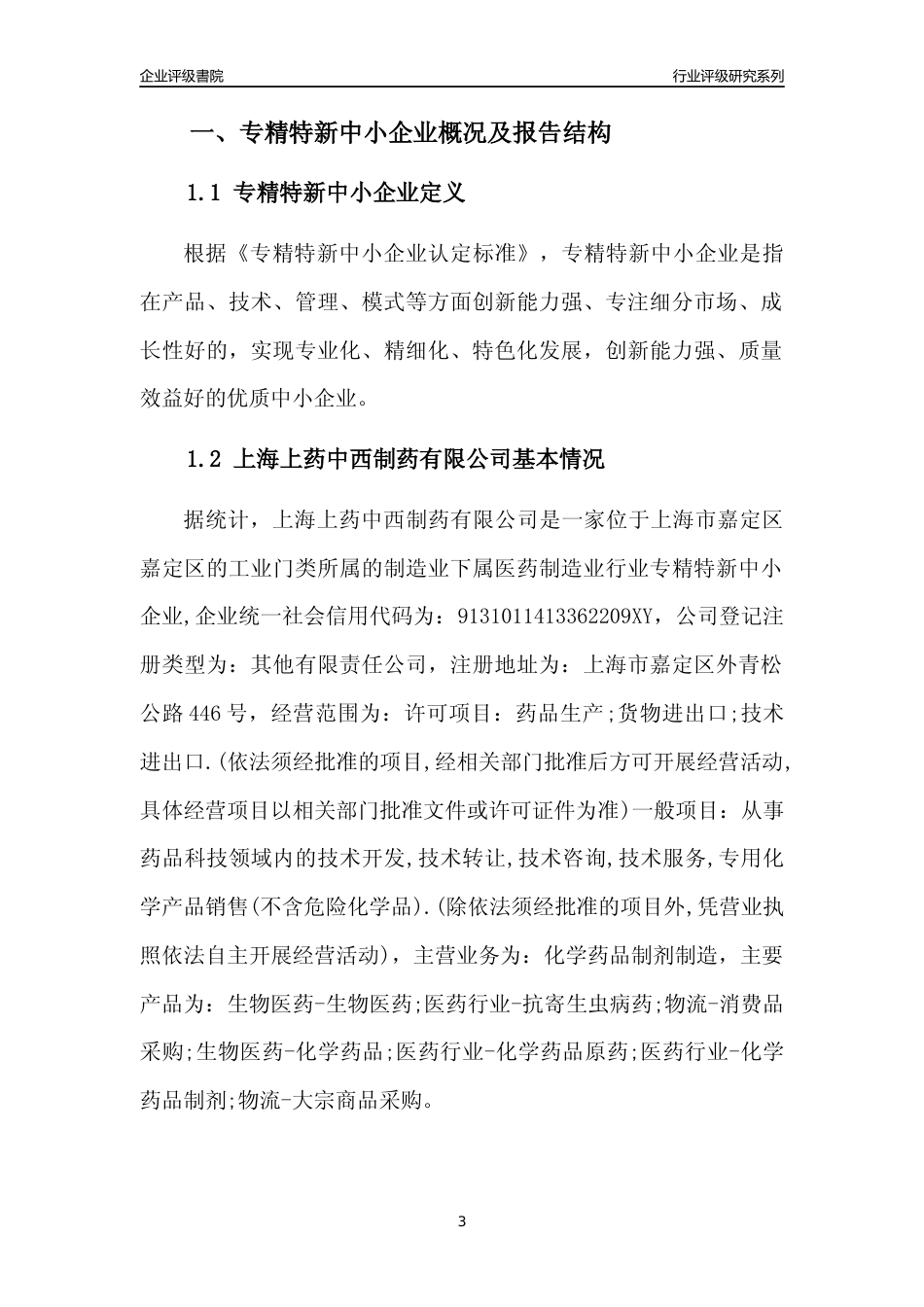 企业评级書院

行业评级研究系列

一、专精特新中小企业概况及报告结构

1.1 专精特新中小企业定义

根据《专精特新中小企业认定标准》，专精特新中小企业是指在产品、技术、管理、模式等方面创新能力强、专注细分市场、成长性好的，实现专业化、精细化、特色化发展，创新能力强、质量效益好的优质中小企业。

1.2 上海上药中西制药有限公司基本情况

据统计，上海上药中西制药有限公司是一家位于上海市嘉定区嘉定区的工业门类所属的制造业下属医药制造业行业专精特新中小企业,企业统一社会信用代码为：9131011413362209XY，公司登记注册类型为：其他有限责任公司，注册地址为：上海市嘉定区外青松公路446号，经营范围为：许可项目：药品生产;货物进出口;技术进出口.(依法须经批准的项目,经相关部门批准后方可开展经营活动,具体经营项目以相关部门批准文件或许可证件为准)一般项目：从事药品科技领域内的技术开发,技术转让,技术咨询,技术服务,专用化学产品销售(不含危险化学品).(除依法须经批准的项目外,凭营业执照依法自主开展经营活动)，主营业务为：化学药品制剂制造，主要产品为：生物医药-生物医药;医药行业-抗寄生虫病药;物流-消费品采购;生物医药-化学药品;医药行业-化学药品原药;医药行业-化学药品制剂;物流-大宗商品采购。

3